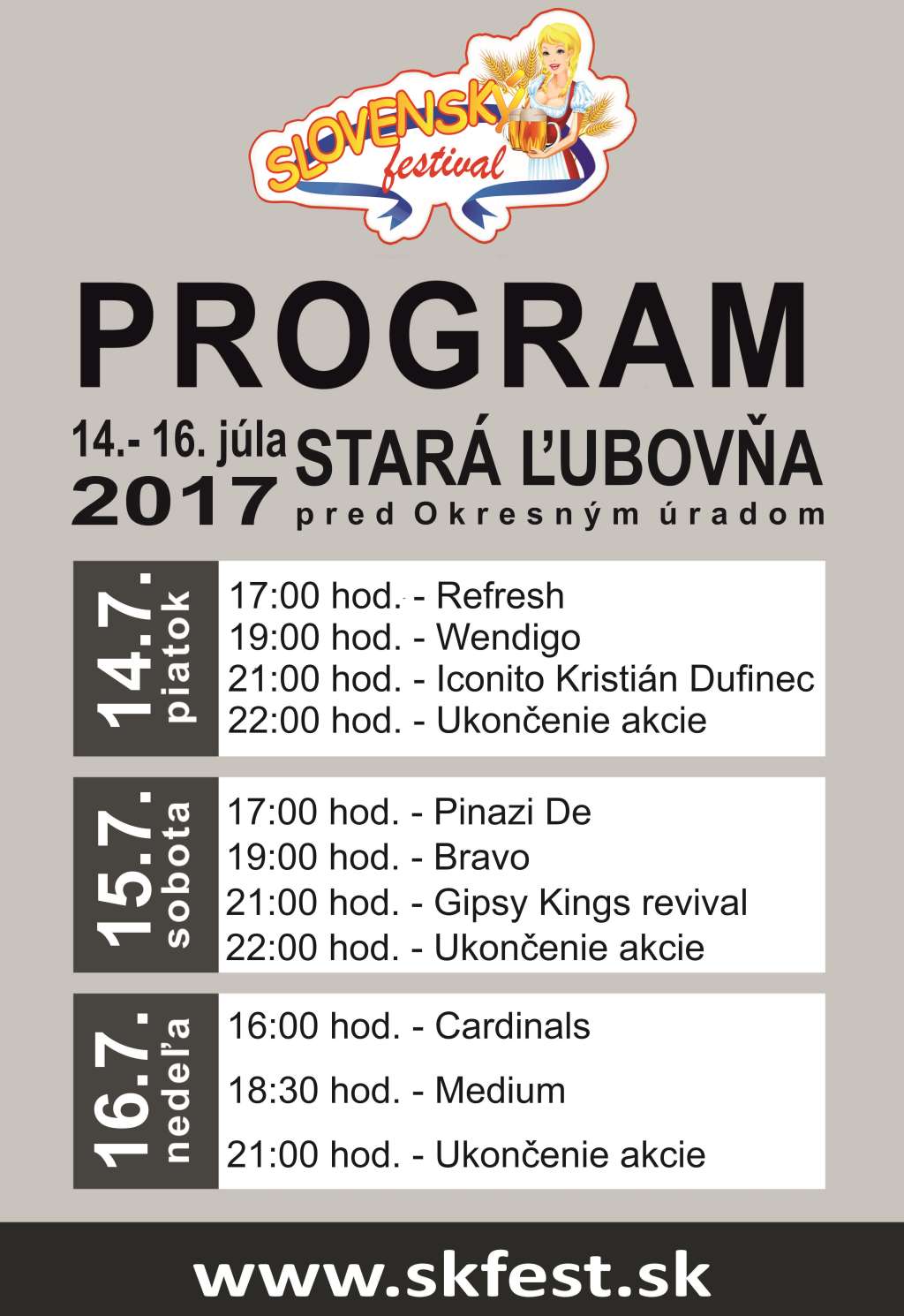 SLOVENSKÝ festival

PROGRAM

14.- 16. júla 2017
STARÁ ĽUBOVŇA
pred Okresným úradom

14.7. piatok
17:00 hod. - Refresh
19:00 hod. - Wendigo
21:00 hod. - Iconito Kristián Dufinec
22:00 hod. - Ukončenie akcie

15.7. sobota
17:00 hod. - Pinazi De
19:00 hod. - Bravo
21:00 hod. - Gipsy Kings revival
22:00 hod. - Ukončenie akcie

16.7. nedeľa
16:00 hod. - Cardinals
18:30 hod. - Medium
21:00 hod. - Ukončenie akcie

www.skfest.sk